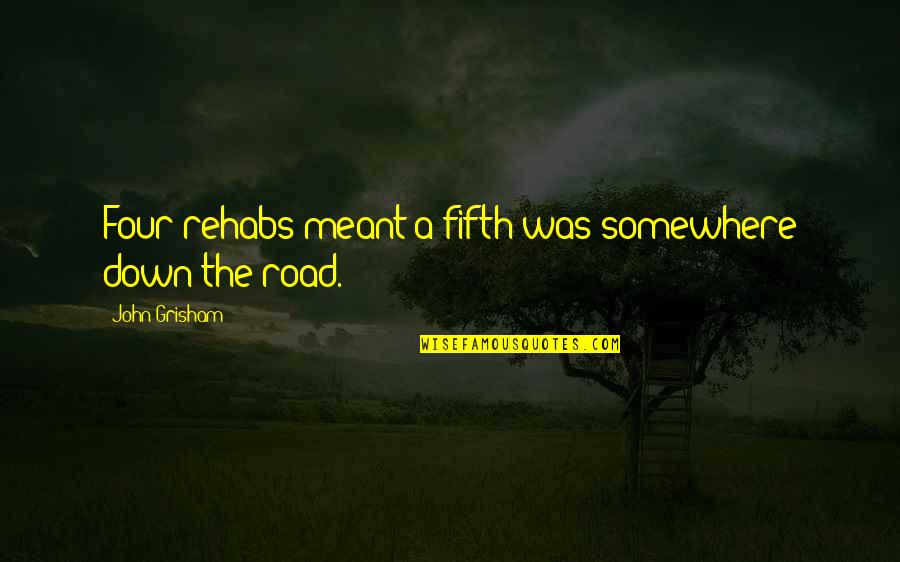 Four rehabs meant a fifth was somewhere down the road.

John Grisham

WISEFAMOUSQUOTES.COM